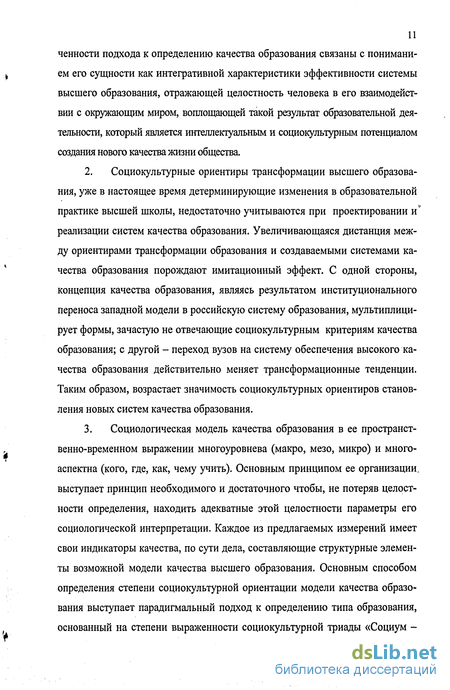 11

ченности подхода к определению качества образования связаны с пониманием его сущности как интегративной характеристики эффективности системы высшего образования, отражающей целостность человека в его взаимодействии с окружающим миром, воплощающей такой результат образовательной деятельности, который является интеллектуальным и социокультурным потенциалом создания нового качества жизни общества.

2. Социокультурные ориентиры трансформации высшего образования, уже в настоящее время детерминирующие изменения в образовательной практике высшей школы, недостаточно учитываются при проектировании и реализации систем качества образования. Увеличивающаяся дистанция между ориентирами трансформации образования и создаваемыми системами качества образования порождают имитационный эффект. С одной стороны, концепция качества образования, являясь результатом институционального переноса западной модели в российскую систему образования, мультиплицирует формы, зачастую не отвечающие социокультурным критериям качества образования; с другой – переход вузов на систему обеспечения высокого качества образования действительно меняет трансформационные тенденции. Таким образом, возрастает значимость социокультурных ориентиров становления новых систем качества образования.

3. Социологическая модель качества образования в ее пространственно-временном выражении многоуровнева (макро, мезо, микро) и многоаспектна (кого, где, как, чему учить). Основным принципом ее организации выступает принцип необходимого и достаточного чтобы, не потеряв целостности определения, находить адекватные этой целостности параметры его социологической интерпретации. Каждое из предлагаемых измерений имеет свои индикаторы качества, по сути дела, составляющие структурные элементы возможной модели качества высшего образования. Основным способом определения степени социокультурной ориентации модели качества образования выступает парадигмальный подход к определению типа образования, основанный на степени выраженности социокультурной триады «Социум –

dsLib.net
библиотека диссертаций